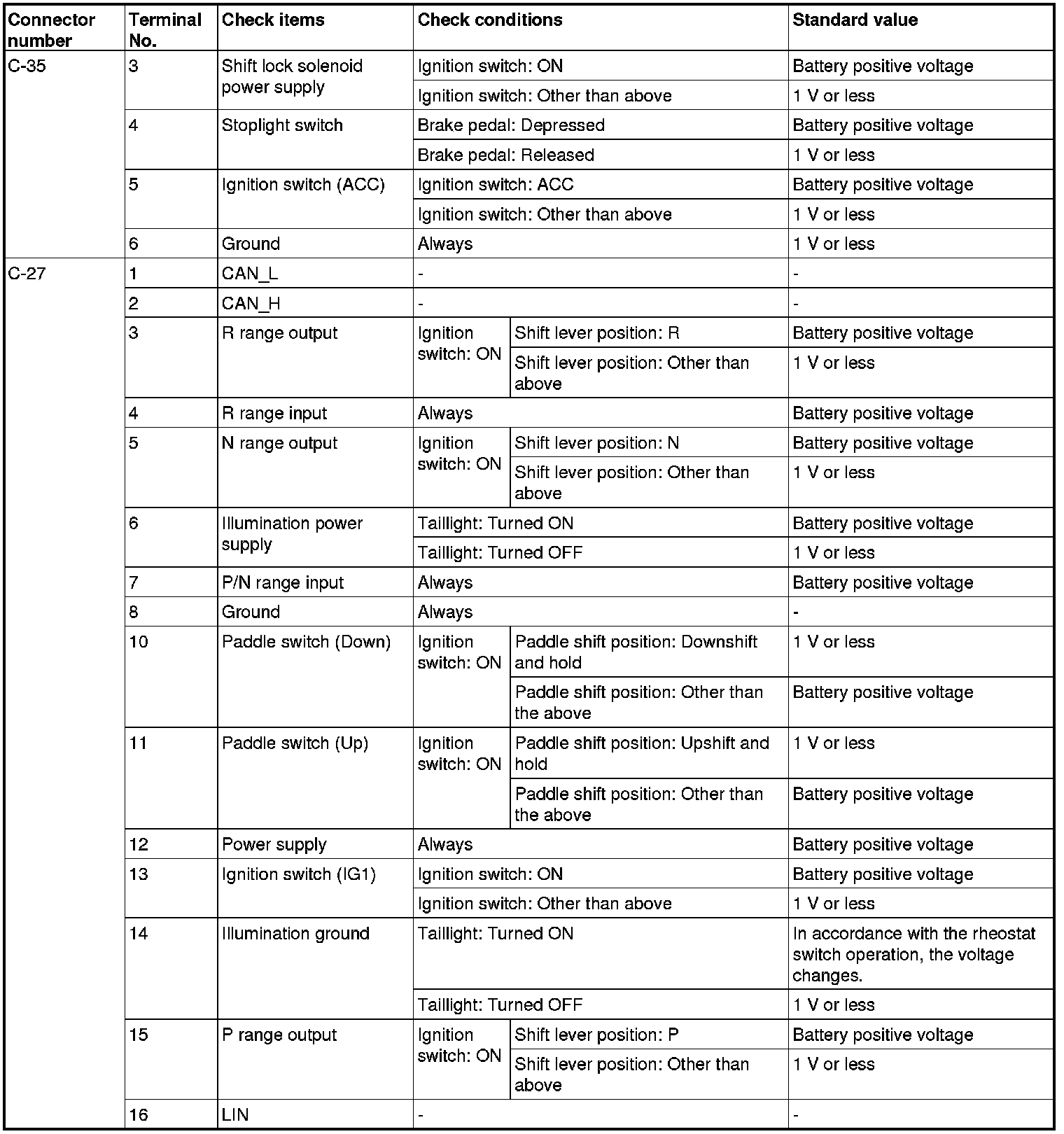 | Connector number | Terminal No. | Check items | Check conditions | | Standard value |
|---|---|---|---|---|---|
| C-35 | 3 | Shift lock solenoid power supply | Ignition switch: ON | | Battery positive voltage |
| | | | Ignition switch: Other than above | | 1 V or less |
| | 4 | Stoplight switch | Brake pedal: Depressed | | Battery positive voltage |
| | | | Brake pedal: Released | | 1 V or less |
| | 5 | Ignition switch (ACC) | Ignition switch: ACC | | Battery positive voltage |
| | | | Ignition switch: Other than above | | 1 V or less |
| | 6 | Ground | Always | | 1 V or less |
| C-27 | 1 | CAN_L | - | | - |
| | 2 | CAN_H | - | | - |
| | 3 | R range output | Ignition switch: ON | Shift lever position: R | Battery positive voltage |
| | | | | Shift lever position: Other than above | 1 V or less |
| | 4 | R range input | Always | | Battery positive voltage |
| | 5 | N range output | Ignition switch: ON | Shift lever position: N | Battery positive voltage |
| | | | | Shift lever position: Other than above | 1 V or less |
| | 6 | Illumination power supply | Taillight: Turned ON | | Battery positive voltage |
| | | | Taillight: Turned OFF | | 1 V or less |
| | 7 | P/N range input | Always | | Battery positive voltage |
| | 8 | Ground | Always | | - |
| | 10 | Paddle switch (Down) | Ignition switch: ON | Paddle shift position: Downshift and hold | 1 V or less |
| | | | | Paddle shift position: Other than the above | Battery positive voltage |
| | 11 | Paddle switch (Up) | Ignition switch: ON | Paddle shift position: Upshift and hold | 1 V or less |
| | | | | Paddle shift position: Other than the above | Battery positive voltage |
| | 12 | Power supply | Always | | Battery positive voltage |
| | 13 | Ignition switch (IG1) | Ignition switch: ON | | Battery positive voltage |
| | | | Ignition switch: Other than above | | 1 V or less |
| | 14 | Illumination ground | Taillight: Turned ON | | In accordance with the rheostat switch operation, the voltage changes. |
| | | | Taillight: Turned OFF | | 1 V or less |
| | 15 | P range output | Ignition switch: ON | Shift lever position: P | Battery positive voltage |
| | | | | Shift lever position: Other than above | 1 V or less |
| | 16 | LIN | - | | - |